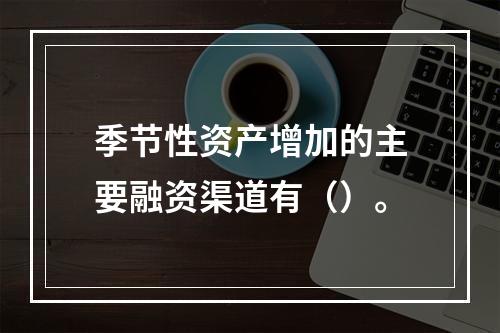 季节性资产增加的主要融资渠道有（）。